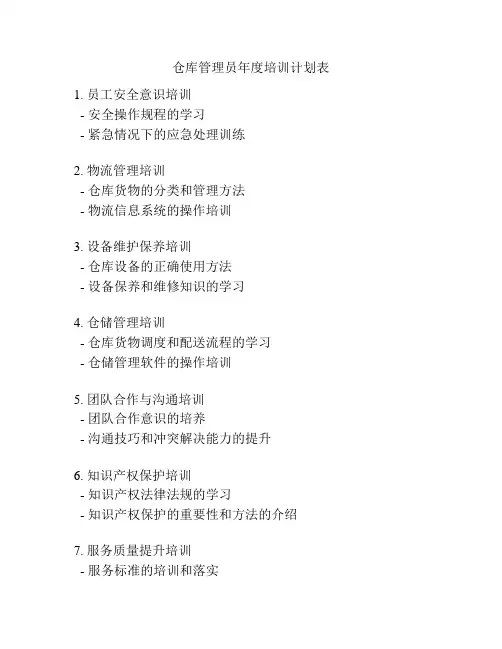 仓库管理员年度培训计划表

1. 员工安全意识培训
- 安全操作规程的学习
- 紧急情况下的应急处理训练

2. 物流管理培训
- 仓库货物的分类和管理方法
- 物流信息系统的操作培训

3. 设备维护保养培训
- 仓库设备的正确使用方法
- 设备保养和维修知识的学习

4. 仓储管理培训
- 仓库货物调度和配送流程的学习
- 仓储管理软件的操作培训

5. 团队合作与沟通培训
- 团队合作意识的培养
- 沟通技巧和冲突解决能力的提升

6. 知识产权保护培训
- 知识产权法律法规的学习
- 知识产权保护的重要性和方法的介绍

7. 服务质量提升培训
- 服务标准的培训和落实